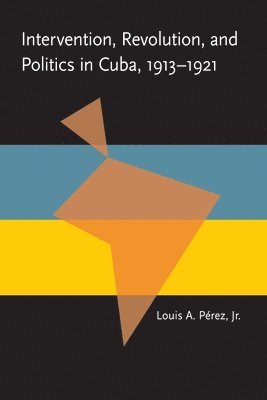 Intervention, Revolution, and Politics in Cuba, 1913–1921

Louis A. Pérez, Jr.